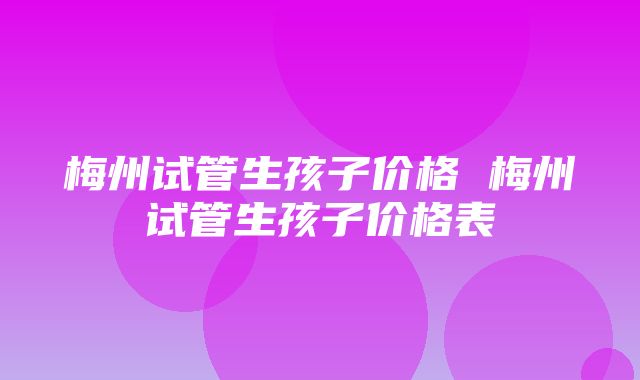 梅州试管生孩子价格 梅州试管生孩子价格表